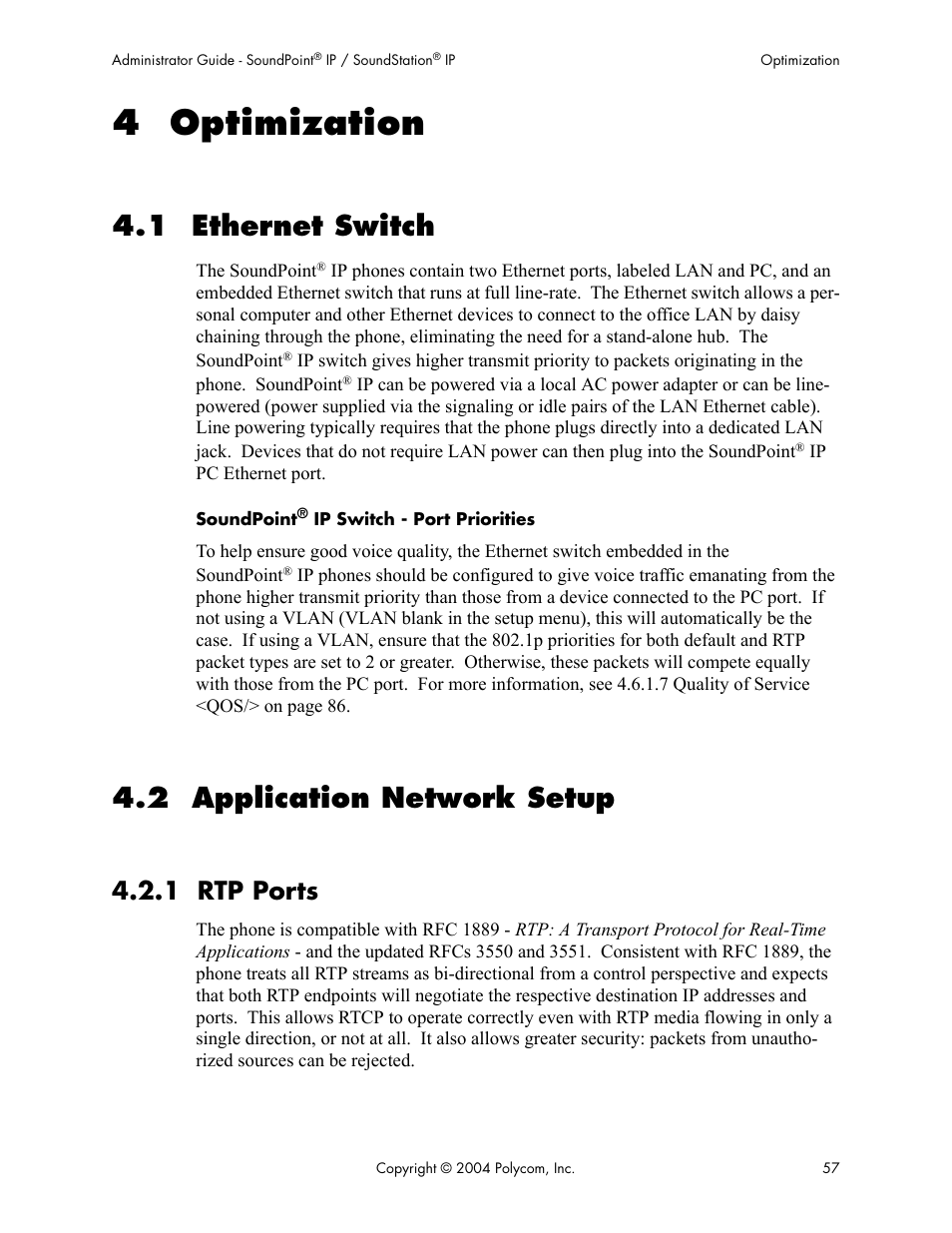 Administrator Guide - SoundPoint® IP / SoundStation® IP

Optimization

4 Optimization

4.1 Ethernet Switch

The SoundPoint® IP phones contain two Ethernet ports, labeled LAN and PC, and an embedded Ethernet switch that runs at full line-rate. The Ethernet switch allows a personal computer and other Ethernet devices to connect to the office LAN by daisy chaining through the phone, eliminating the need for a stand-alone hub. The SoundPoint® IP switch gives higher transmit priority to packets originating in the phone. SoundPoint® IP can be powered via a local AC power adapter or can be line-powered (power supplied via the signaling or idle pairs of the LAN Ethernet cable). Line powering typically requires that the phone plugs directly into a dedicated LAN jack. Devices that do not require LAN power can then plug into the SoundPoint® IP PC Ethernet port.

SoundPoint® IP Switch - Port Priorities

To help ensure good voice quality, the Ethernet switch embedded in the SoundPoint® IP phones should be configured to give voice traffic emanating from the phone higher transmit priority than those from a device connected to the PC port. If not using a VLAN (VLAN blank in the setup menu), this will automatically be the case. If using a VLAN, ensure that the 802.1p priorities for both default and RTP packet types are set to 2 or greater. Otherwise, these packets will compete equally with those from the PC port. For more information, see 4.6.1.7 Quality of Service <QOS/> on page 86.

4.2 Application Network Setup

4.2.1 RTP Ports

The phone is compatible with RFC 1889 - RTP: A Transport Protocol for Real-Time Applications - and the updated RFCs 3550 and 3551. Consistent with RFC 1889, the phone treats all RTP streams as bi-directional from a control perspective and expects that both RTP endpoints will negotiate the respective destination IP addresses and ports. This allows RTCP to operate correctly even with RTP media flowing in only a single direction, or not at all. It also allows greater security: packets from unauthorized sources can be rejected.

Copyright © 2004 Polycom, Inc.

57